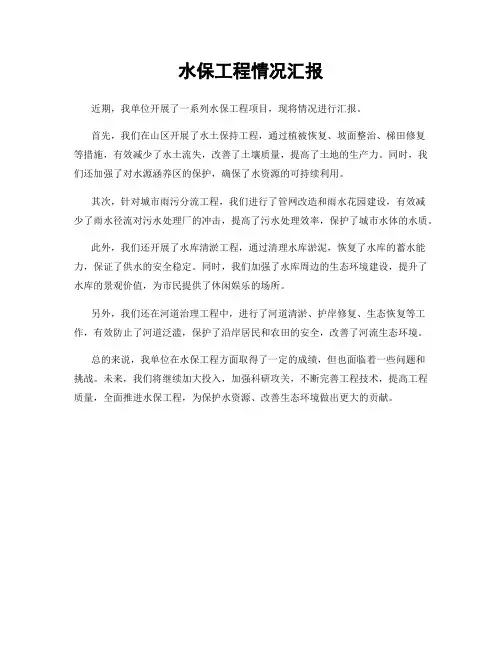 水保工程情况汇报

近期，我单位开展了一系列水保工程项目，现将情况进行汇报。

首先，我们在山区开展了水土保持工程，通过植被恢复、坡面整治、梯田修复等措施，有效减少了水土流失，改善了土壤质量，提高了土地的生产力。同时，我们还加强了对水源涵养区的保护，确保了水资源的可持续利用。

其次，针对城市雨污分流工程，我们进行了管网改造和雨水花园建设，有效减少了雨水径流对污水处理厂的冲击，提高了污水处理效率，保护了城市水体的水质。

此外，我们还开展了水库清淤工程，通过清理水库淤泥，恢复了水库的蓄水能力，保证了供水的安全稳定。同时，我们加强了水库周边的生态环境建设，提升了水库的景观价值，为市民提供了休闲娱乐的场所。

另外，我们还在河道治理工程中，进行了河道清淤、护岸修复、生态恢复等工作，有效防止了河道泛滥，保护了沿岸居民和农田的安全，改善了河流生态环境。

总的来说，我单位在水保工程方面取得了一定的成绩，但也面临着一些问题和挑战。未来，我们将继续加大投入，加强科研攻关，不断完善工程技术，提高工程质量，全面推进水保工程，为保护水资源、改善生态环境做出更大的贡献。